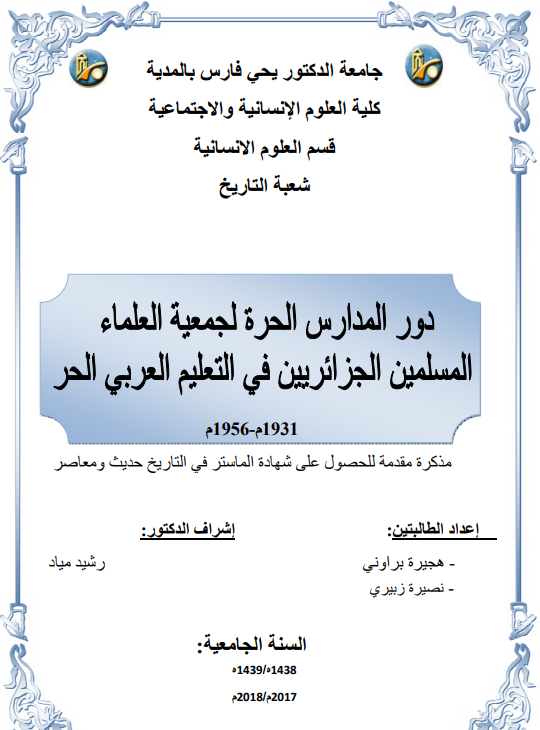 جامعة الدكتور يحي فارس بالمدية
كلية العلوم الإنسانية والاجتماعية
قسم العلوم الانسانية
شعبة التاريخ

دور المدارس الحرة لجمعية العلماء المسلمين الجزائريين في التعليم العربي الحر
1931م-1956م

مذكرة مقدمة للحصول على شهادة الماستر في التاريخ حديث ومعاصر

إعداد الطالبتين:
- هجيرة براوني
- نصيرة زبيري

إشراف الدكتور:
رشيد مياد

السنة الجامعية:
1438ه/1439ه
2017م/2018م